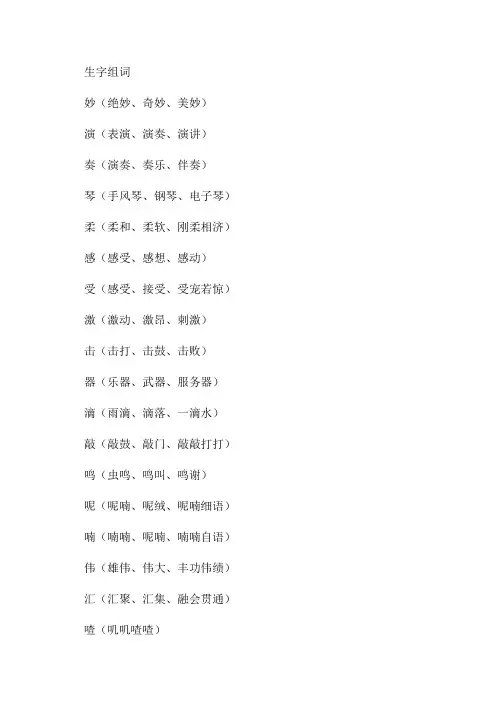 生字组词

妙（绝妙、奇妙、美妙）

演（表演、演奏、演讲）

奏（演奏、奏乐、伴奏）

琴（手风琴、钢琴、电子琴）

柔（柔和、柔软、刚柔相济）

感（感受、感想、感动）

受（感受、接受、受宠若惊）

激（激动、激昂、刺激）

击（击打、击鼓、击败）

器（乐器、武器、服务器）

滴（雨滴、滴落、一滴水）

敲（敲鼓、敲门、敲敲打打）

鸣（虫鸣、鸣叫、鸣谢）

呢（呢喃、呢绒、呢喃细语）

喃（喃喃、呢喃、喃喃自语）

伟（雄伟、伟大、丰功伟绩）

汇（汇聚、汇集、融会贯通）

喳（叽叽喳喳）